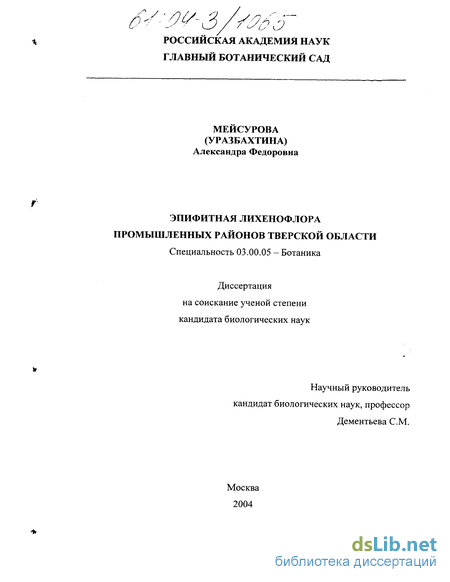 61:04-3/1065

РОССИЙСКАЯ АКАДЕМИЯ НАУК
ГЛАВНЫЙ БОТАНИЧЕСКИЙ САД

МЕЙСУРОВА
(УРАЗБАХТИНА)
Александра Федоровна

ЭПИФИТНАЯ ЛИХЕНОФЛОРА
ПРОМЫШЛЕННЫХ РАЙОНОВ ТВЕРСКОЙ ОБЛАСТИ
Специальность 03.00.05 – Ботаника

Диссертация
на соискание ученой степени
кандидата биологических наук

Научный руководитель
кандидат биологических наук, профессор
Дементьева С.М.

Москва
2004

dsLib.net
библиотека диссертаций